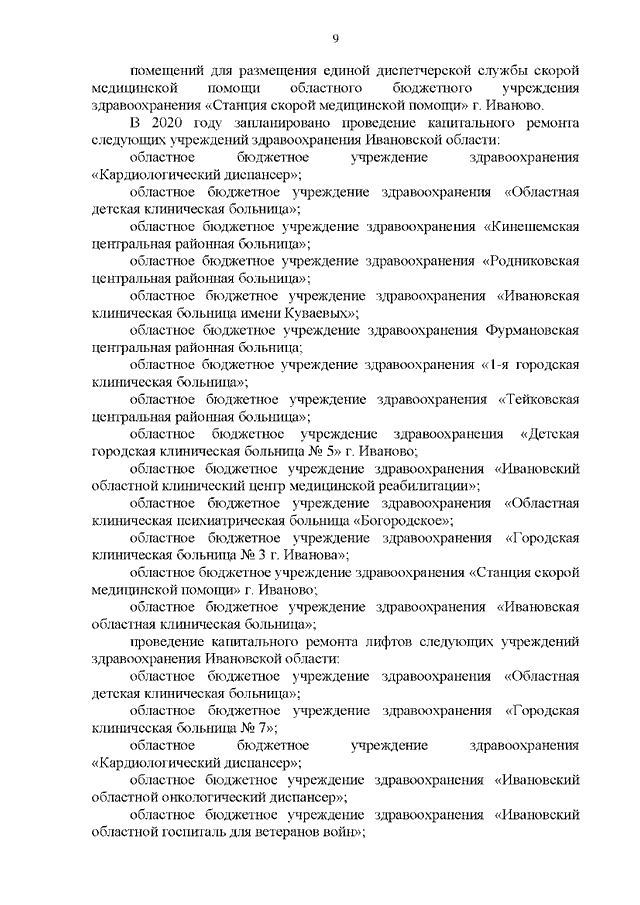 9

помещений для размещения единой диспетчерской службы скорой медицинской помощи областного бюджетного учреждения здравоохранения «Станция скорой медицинской помощи» г. Иваново.

В 2020 году запланировано проведение капитального ремонта следующих учреждений здравоохранения Ивановской области:

областное бюджетное учреждение здравоохранения «Кардиологический диспансер»;

областное бюджетное учреждение здравоохранения «Областная детская клиническая больница»;

областное бюджетное учреждение здравоохранения «Кинешемская центральная районная больница»;

областное бюджетное учреждение здравоохранения «Родниковская центральная районная больница»;

областное бюджетное учреждение здравоохранения «Ивановская клиническая больница имени Куваевых»;

областное бюджетное учреждение здравоохранения Фурмановская центральная районная больница;

областное бюджетное учреждение здравоохранения «1-я городская клиническая больница»;

областное бюджетное учреждение здравоохранения «Тейковская центральная районная больница»;

областное бюджетное учреждение здравоохранения «Детская городская клиническая больница № 5» г. Иваново;

областное бюджетное учреждение здравоохранения «Ивановский областной клинический центр медицинской реабилитации»;

областное бюджетное учреждение здравоохранения «Областная клиническая психиатрическая больница «Богородское»;

областное бюджетное учреждение здравоохранения «Городская клиническая больница № 3 г. Иванова»;

областное бюджетное учреждение здравоохранения «Станция скорой медицинской помощи» г. Иваново;

областное бюджетное учреждение здравоохранения «Ивановская областная клиническая больница»;

проведение капитального ремонта лифтов следующих учреждений здравоохранения Ивановской области:

областное бюджетное учреждение здравоохранения «Областная детская клиническая больница»;

областное бюджетное учреждение здравоохранения «Городская клиническая больница № 7»;

областное бюджетное учреждение здравоохранения «Кардиологический диспансер»;

областное бюджетное учреждение здравоохранения «Ивановский областной онкологический диспансер»;

областное бюджетное учреждение здравоохранения «Ивановский областной госпиталь для ветеранов войн»;